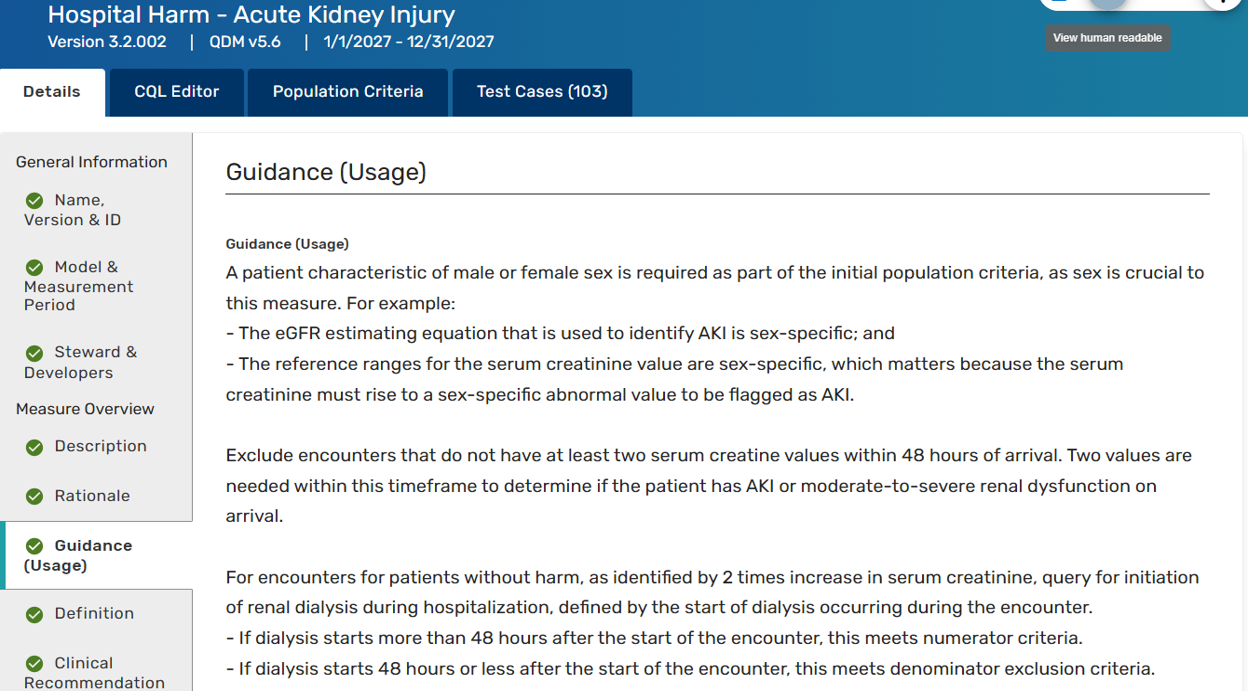 Hospital Harm - Acute Kidney Injury
Version 3.2.002 | QDM v5.6 | 1/1/2027 - 12/31/2027

View human readable

Details
CQL Editor
Population Criteria
Test Cases (103)

General Information
Name, Version & ID
Model & Measurement Period
Steward & Developers
Measure Overview
Description
Rationale
Guidance (Usage)
Definition
Clinical Recommendation

Guidance (Usage)

Guidance (Usage)
A patient characteristic of male or female sex is required as part of the initial population criteria, as sex is crucial to this measure. For example:
- The eGFR estimating equation that is used to identify AKI is sex-specific; and
- The reference ranges for the serum creatinine value are sex-specific, which matters because the serum creatinine must rise to a sex-specific abnormal value to be flagged as AKI.

Exclude encounters that do not have at least two serum creatine values within 48 hours of arrival. Two values are needed within this timeframe to determine if the patient has AKI or moderate-to-severe renal dysfunction on arrival.

For encounters for patients without harm, as identified by 2 times increase in serum creatinine, query for initiation of renal dialysis during hospitalization, defined by the start of dialysis occurring during the encounter.
- If dialysis starts more than 48 hours after the start of the encounter, this meets numerator criteria.
- If dialysis starts 48 hours or less after the start of the encounter, this meets denominator exclusion criteria.